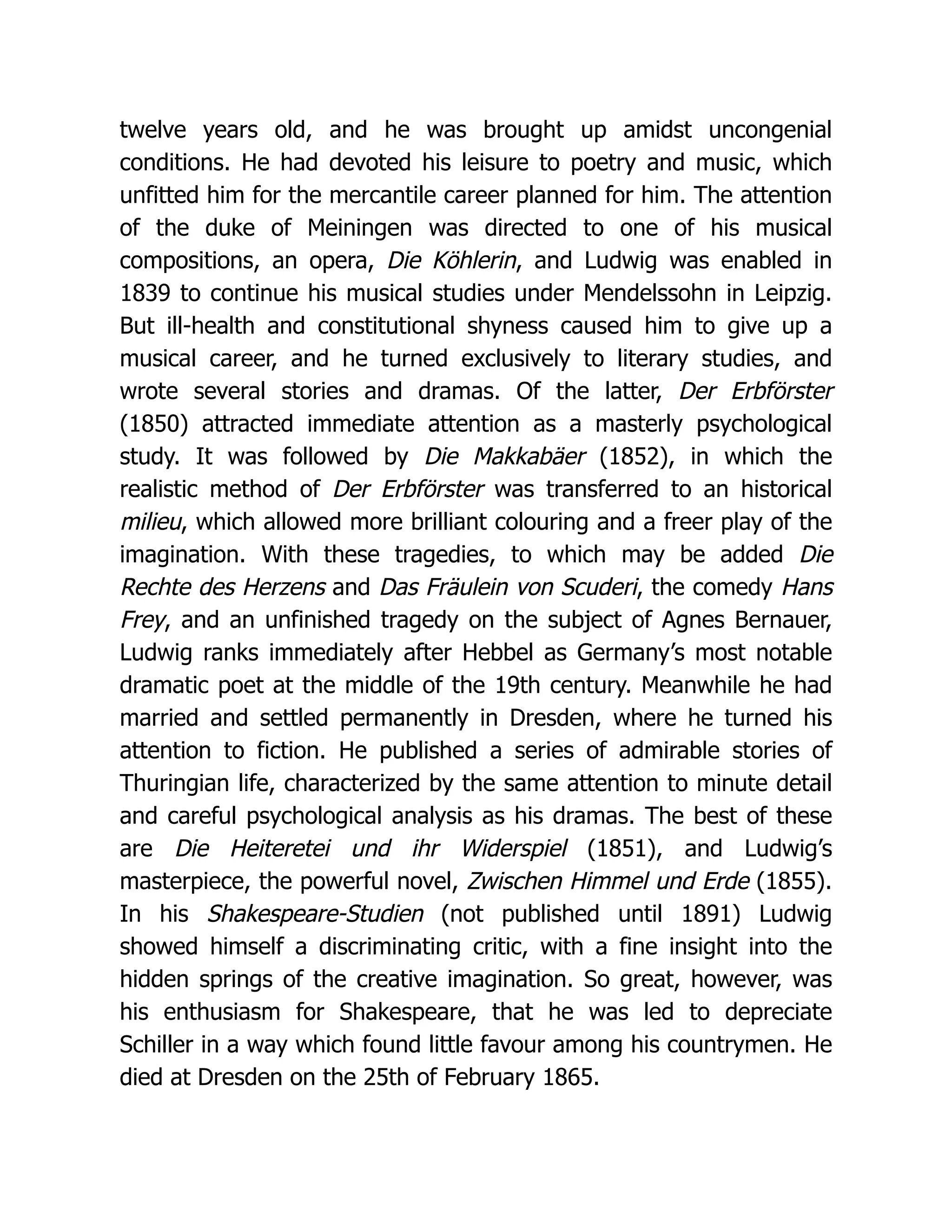 twelve years old, and he was brought up amidst uncongenial conditions. He had devoted his leisure to poetry and music, which unfitted him for the mercantile career planned for him. The attention of the duke of Meiningen was directed to one of his musical compositions, an opera, Die Köhlerin, and Ludwig was enabled in 1839 to continue his musical studies under Mendelssohn in Leipzig. But ill-health and constitutional shyness caused him to give up a musical career, and he turned exclusively to literary studies, and wrote several stories and dramas. Of the latter, Der Erbförster (1850) attracted immediate attention as a masterly psychological study. It was followed by Die Makkabäer (1852), in which the realistic method of Der Erbförster was transferred to an historical milieu, which allowed more brilliant colouring and a freer play of the imagination. With these tragedies, to which may be added Die Rechte des Herzens and Das Fräulein von Scuderi, the comedy Hans Frey, and an unfinished tragedy on the subject of Agnes Bernauer, Ludwig ranks immediately after Hebbel as Germany's most notable dramatic poet at the middle of the 19th century. Meanwhile he had married and settled permanently in Dresden, where he turned his attention to fiction. He published a series of admirable stories of Thuringian life, characterized by the same attention to minute detail and careful psychological analysis as his dramas. The best of these are Die Heiteretei und ihr Widerspiel (1851), and Ludwig's masterpiece, the powerful novel, Zwischen Himmel und Erde (1855). In his Shakespeare-Studien (not published until 1891) Ludwig showed himself a discriminating critic, with a fine insight into the hidden springs of the creative imagination. So great, however, was his enthusiasm for Shakespeare, that he was led to depreciate Schiller in a way which found little favour among his countrymen. He died at Dresden on the 25th of February 1865.